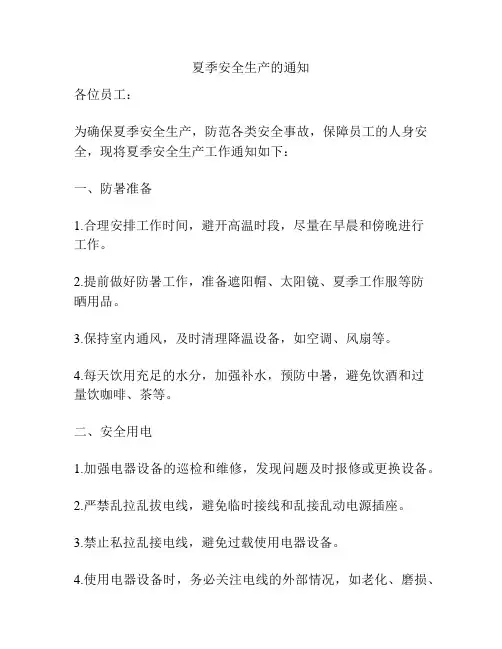 夏季安全生产的通知

各位员工：

为确保夏季安全生产，防范各类安全事故，保障员工的人身安全，现将夏季安全生产工作通知如下：

一、防暑准备

1.合理安排工作时间，避开高温时段，尽量在早晨和傍晚进行工作。

2.提前做好防暑工作，准备遮阳帽、太阳镜、夏季工作服等防晒用品。

3.保持室内通风，及时清理降温设备，如空调、风扇等。

4.每天饮用充足的水分，加强补水，预防中暑，避免饮酒和过量饮咖啡、茶等。

二、安全用电

1.加强电器设备的巡检和维修，发现问题及时报修或更换设备。

2.严禁乱拉乱拔电线，避免临时接线和乱接乱动电源插座。

3.禁止私拉乱接电线，避免过载使用电器设备。

4.使用电器设备时，务必关注电线的外部情况，如老化、磨损、